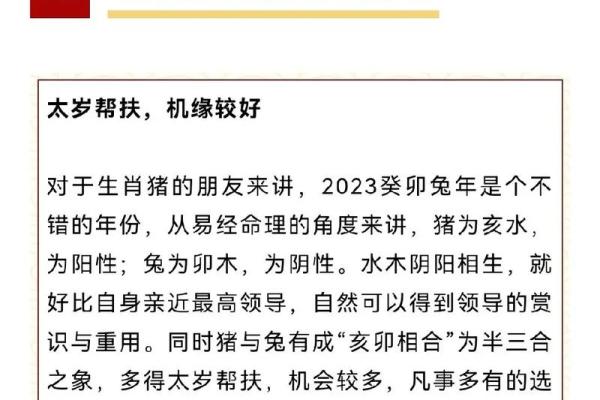 太岁帮扶，机缘较好

对于生肖猪的朋友来讲，2023癸卯兔年是个不错的年份，从易经命理的角度来讲，猪为亥水，为阳性；兔为卯木，为阴性。水木阴阳相生，就好比自身亲近最高领导，自然可以得到领导的赏识与重用。同时猪与兔有成“亥卯相合”为半三合之象，多得太岁帮扶，机会较多，凡事多有的选